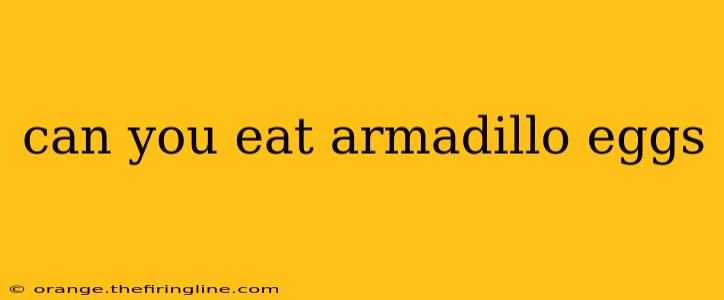 can you eat armadillo eggs

© orange.thefiringline.com